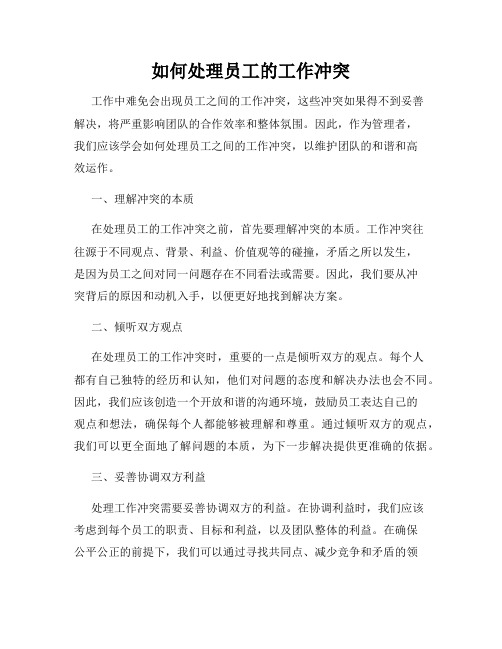 如何处理员工的工作冲突

工作中难免会出现员工之间的工作冲突，这些冲突如果得不到妥善解决，将严重影响团队的合作效率和整体氛围。因此，作为管理者，我们应该学会如何处理员工之间的工作冲突，以维护团队的和谐和高效运作。

一、理解冲突的本质

在处理员工的工作冲突之前，首先要理解冲突的本质。工作冲突往往源于不同观点、背景、利益、价值观等的碰撞，矛盾之所以发生，是因为员工之间对同一问题存在不同看法或需要。因此，我们要从冲突背后的原因和动机入手，以便更好地找到解决方案。

二、倾听双方观点

在处理员工的工作冲突时，重要的一点是倾听双方的观点。每个人都有自己独特的经历和认知，他们对问题的态度和解决办法也会不同。因此，我们应该创造一个开放和谐的沟通环境，鼓励员工表达自己的观点和想法，确保每个人都能够被理解和尊重。通过倾听双方的观点，我们可以更全面地了解问题的本质，为下一步解决提供更准确的依据。

三、妥善协调双方利益

处理工作冲突需要妥善协调双方的利益。在协调利益时，我们应该考虑到每个员工的职责、目标和利益，以及团队整体的利益。在确保公平公正的前提下，我们可以通过寻找共同点、减少竞争和矛盾的领